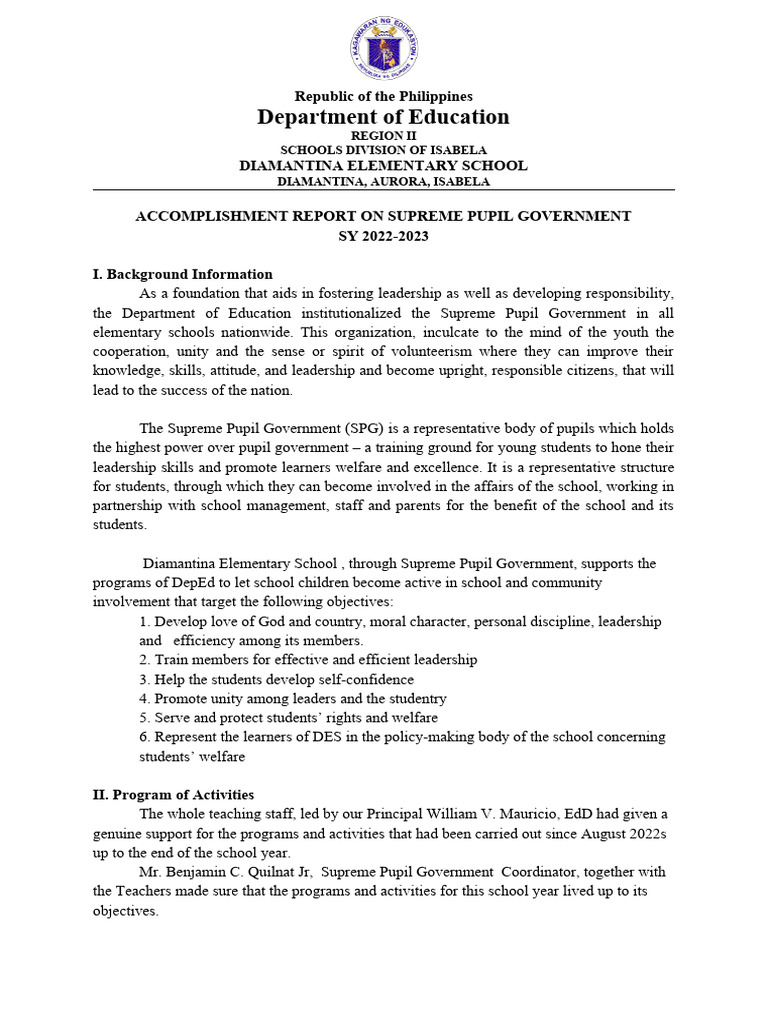 KAGAWARAN NG EDUKASYON
REPUBLIKA NG PILIPINAS

Republic of the Philippines
Department of Education
REGION II
SCHOOLS DIVISION OF ISABELA
DIAMANTINA ELEMENTARY SCHOOL
DIAMANTINA, AURORA, ISABELA

ACCOMPLISHMENT REPORT ON SUPREME PUPIL GOVERNMENT
SY 2022-2023

I. Background Information

As a foundation that aids in fostering leadership as well as developing responsibility, the Department of Education institutionalized the Supreme Pupil Government in all elementary schools nationwide. This organization, inculcate to the mind of the youth the cooperation, unity and the sense or spirit of volunteerism where they can improve their knowledge, skills, attitude, and leadership and become upright, responsible citizens, that will lead to the success of the nation.

The Supreme Pupil Government (SPG) is a representative body of pupils which holds the highest power over pupil government – a training ground for young students to hone their leadership skills and promote learners welfare and excellence. It is a representative structure for students, through which they can become involved in the affairs of the school, working in partnership with school management, staff and parents for the benefit of the school and its students.

Diamantina Elementary School , through Supreme Pupil Government, supports the programs of DepEd to let school children become active in school and community involvement that target the following objectives:

1. Develop love of God and country, moral character, personal discipline, leadership and efficiency among its members.
2. Train members for effective and efficient leadership
3. Help the students develop self-confidence
4. Promote unity among leaders and the studentry
5. Serve and protect students' rights and welfare
6. Represent the learners of DES in the policy-making body of the school concerning students' welfare

II. Program of Activities

The whole teaching staff, led by our Principal William V. Mauricio, EdD had given a genuine support for the programs and activities that had been carried out since August 2022s up to the end of the school year.

Mr. Benjamin C. Quilnat Jr, Supreme Pupil Government Coordinator, together with the Teachers made sure that the programs and activities for this school year lived up to its objectives.